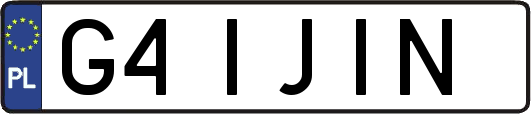 PL

G4 IJIN